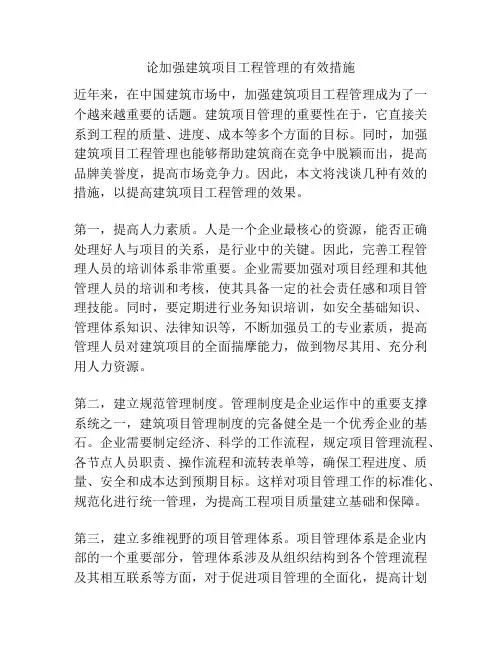 论加强建筑项目工程管理的有效措施

近年来，在中国建筑市场中，加强建筑项目工程管理成为了一个越来越重要的话题。建筑项目管理的重要性在于，它直接关系到工程的质量、进度、成本等多个方面的目标。同时，加强建筑项目工程管理也能够帮助建筑商在竞争中脱颖而出，提高品牌美誉度，提高市场竞争力。因此，本文将浅谈几种有效的措施，以提高建筑项目工程管理的效果。

第一，提高人力素质。人是一个企业最核心的资源，能否正确处理好人与项目的关系，是行业中的关键。因此，完善工程管理人员的培训体系非常重要。企业需要加强对项目经理和其他管理人员的培训和考核，使其具备一定的社会责任感和项目管理技能。同时，要定期进行业务知识培训，如安全基础知识、管理体系知识、法律知识等，不断加强员工的专业素质，提高管理人员对建筑项目的全面揣摩能力，做到物尽其用、充分利用人力资源。

第二，建立规范管理制度。管理制度是企业运作中的重要支撑系统之一，建筑项目管理制度的完备健全是一个优秀企业的基石。企业需要制定经济、科学的工作流程，规定项目管理流程、各节点人员职责、操作流程和流转表单等，确保工程进度、质量、安全和成本达到预期目标。这样对项目管理工作的标准化、规范化进行统一管理，为提高工程项目质量建立基础和保障。

第三，建立多维视野的项目管理体系。项目管理体系是企业内部的一个重要部分，管理体系涉及从组织结构到各个管理流程及其相互联系等方面，对于促进项目管理的全面化，提高计划